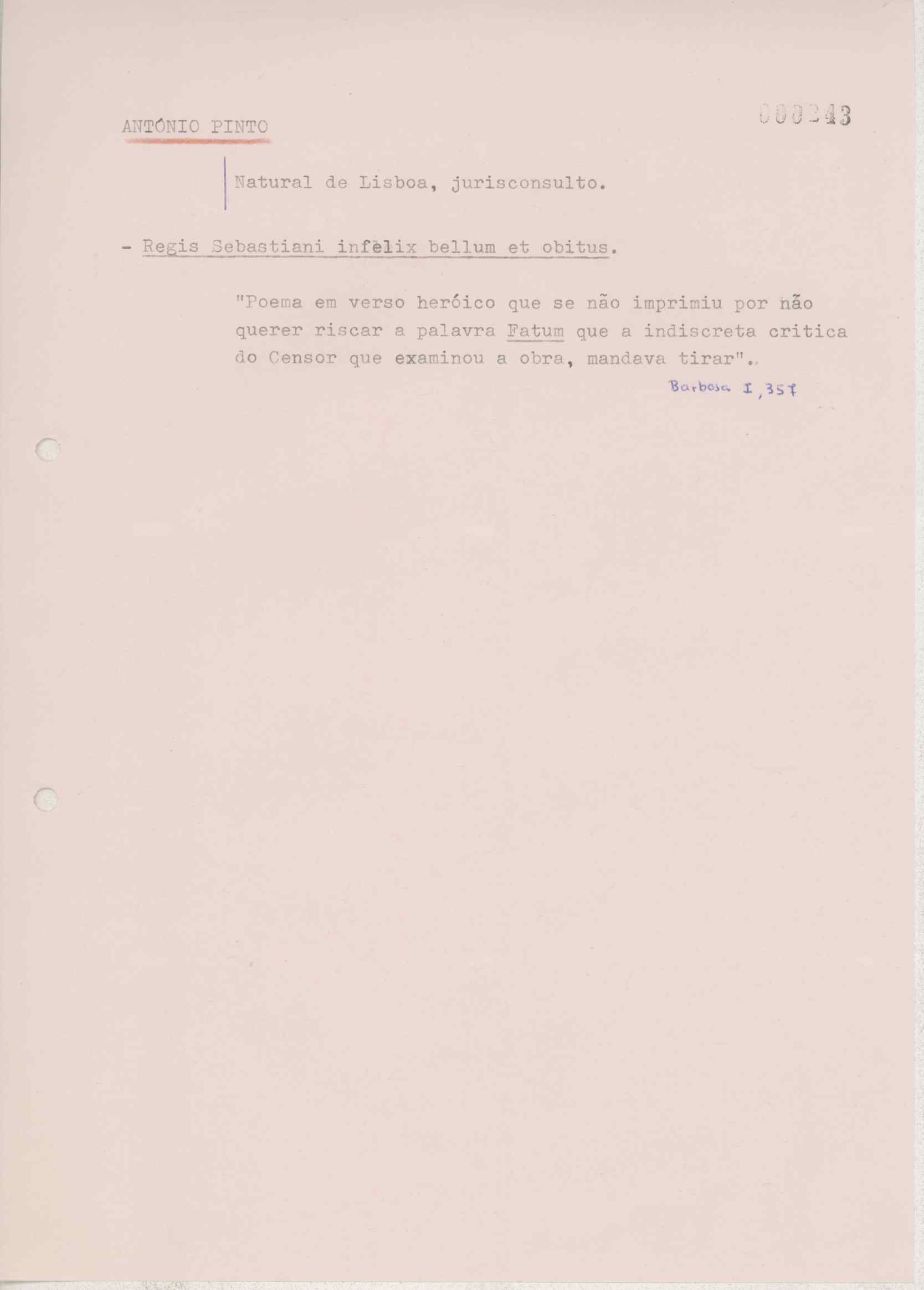 ANTÓNIO PINTO

000243

Natural de Lisboa, jurisconsulto.

- Regis Sebastiani infèlix bellum et obitus.

"Poema em verso heróico que se não imprimiu por não querer riscar a palavra Fatum que a indiscreta critica do Censor que examinou a obra, mandava tirar".

Barbosa I, 357